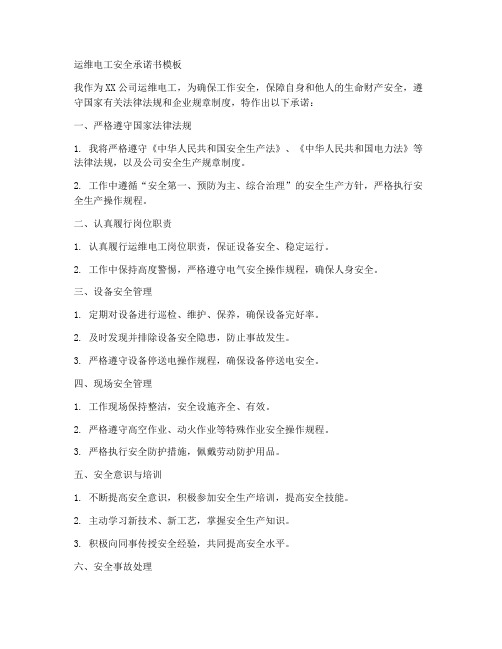 运维电工安全承诺书模板

我作为XX公司运维电工，为确保工作安全，保障自身和他人的生命财产安全，遵守国家有关法律法规和企业规章制度，特作出以下承诺：

一、严格遵守国家法律法规

1. 我将严格遵守《中华人民共和国安全生产法》、《中华人民共和国电力法》等法律法规，以及公司安全生产规章制度。

2. 工作中遵循“安全第一、预防为主、综合治理”的安全生产方针，严格执行安全生产操作规程。

二、认真履行岗位职责

1. 认真履行运维电工岗位职责，保证设备安全、稳定运行。

2. 工作中保持高度警惕，严格遵守电气安全操作规程，确保人身安全。

三、设备安全管理

1. 定期对设备进行巡检、维护、保养，确保设备完好率。

2. 及时发现并排除设备安全隐患，防止事故发生。

3. 严格遵守设备停送电操作规程，确保设备停送电安全。

四、现场安全管理

1. 工作现场保持整洁，安全设施齐全、有效。

2. 严格遵守高空作业、动火作业等特殊作业安全操作规程。

3. 严格执行安全防护措施，佩戴劳动防护用品。

五、安全意识与培训

1. 不断提高安全意识，积极参加安全生产培训，提高安全技能。

2. 主动学习新技术、新工艺，掌握安全生产知识。

3. 积极向同事传授安全经验，共同提高安全水平。

六、安全事故处理